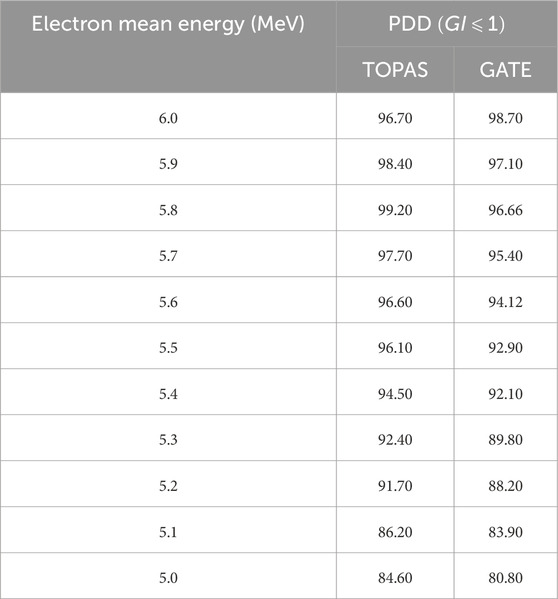 | Electron mean energy (MeV) | PDD ($GI \leqslant 1$) | |
|---|---|---|
| | TOPAS | GATE |
| 6.0 | 96.70 | 98.70 |
| 5.9 | 98.40 | 97.10 |
| 5.8 | 99.20 | 96.66 |
| 5.7 | 97.70 | 95.40 |
| 5.6 | 96.60 | 94.12 |
| 5.5 | 96.10 | 92.90 |
| 5.4 | 94.50 | 92.10 |
| 5.3 | 92.40 | 89.80 |
| 5.2 | 91.70 | 88.20 |
| 5.1 | 86.20 | 83.90 |
| 5.0 | 84.60 | 80.80 |